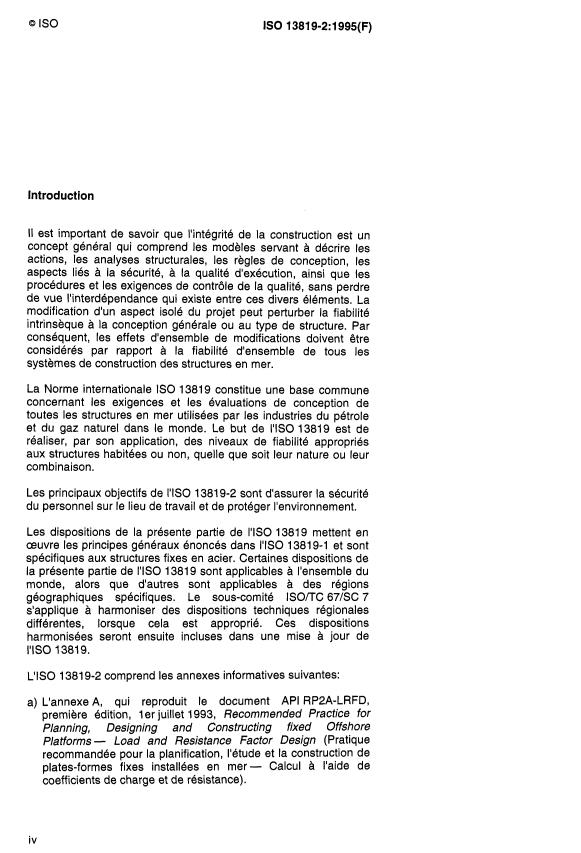 © ISO

ISO 13819-2:1995(F)

Introduction

Il est important de savoir que l'intégrité de la construction est un concept général qui comprend les modèles servant à décrire les actions, les analyses structurales, les règles de conception, les aspects liés à la sécurité, à la qualité d'exécution, ainsi que les procédures et les exigences de contrôle de la qualité, sans perdre de vue l'interdépendance qui existe entre ces divers éléments. La modification d'un aspect isolé du projet peut perturber la fiabilité intrinsèque à la conception générale ou au type de structure. Par conséquent, les effets d'ensemble de modifications doivent être considérés par rapport à la fiabilité d'ensemble de tous les systèmes de construction des structures en mer.

La Norme internationale ISO 13819 constitue une base commune concernant les exigences et les évaluations de conception de toutes les structures en mer utilisées par les industries du pétrole et du gaz naturel dans le monde. Le but de l'ISO 13819 est de réaliser, par son application, des niveaux de fiabilité appropriés aux structures habitées ou non, quelle que soit leur nature ou leur combinaison.

Les principaux objectifs de l'ISO 13819-2 sont d'assurer la sécurité du personnel sur le lieu de travail et de protéger l'environnement.

Les dispositions de la présente partie de l'ISO 13819 mettent en œuvre les principes généraux énoncés dans l'ISO 13819-1 et sont spécifiques aux structures fixes en acier. Certaines dispositions de la présente partie de l'ISO 13819 sont applicables à l'ensemble du monde, alors que d'autres sont applicables à des régions géographiques spécifiques. Le sous-comité ISO/TC 67/SC 7 s'applique à harmoniser des dispositions techniques régionales différentes, lorsque cela est approprié. Ces dispositions harmonisées seront ensuite incluses dans une mise à jour de l'ISO 13819.

L'ISO 13819-2 comprend les annexes informatives suivantes:

a) L'annexe A, qui reproduit le document API RP2A-LRFD, première édition, 1er juillet 1993, Recommended Practice for Planning, Designing and Constructing fixed Offshore Platforms — Load and Resistance Factor Design (Pratique recommandée pour la planification, l'étude et la construction de plates-formes fixes installées en mer — Calcul à l'aide de coefficients de charge et de résistance).

iv